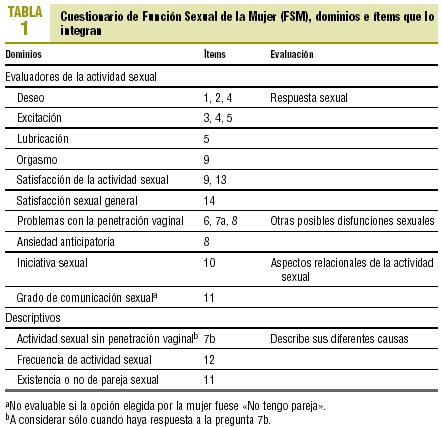 TABLA 1 Cuestionario de Función Sexual de la Mujer (FSM), dominios e ítems que lo integran

| Dominios | Ítems | Evaluación |
|---|---|---|
| Evaluadores de la actividad sexual | | |
| Deseo | 1, 2, 4 | Respuesta sexual |
| Excitación | 3, 4, 5 | |
| Lubricación | 5 | |
| Orgasmo | 9 | |
| Satisfacción de la actividad sexual | 9, 13 | |
| Satisfacción sexual general | 14 | |
| Problemas con la penetración vaginal | 6, 7a, 8 | Otras posibles disfunciones sexuales |
| Ansiedad anticipatoria | 8 | |
| Iniciativa sexual | 10 | Aspectos relacionales de la actividad sexual |
| Grado de comunicación sexual$^a$ | 11 | |
| Descriptivos | | |
| Actividad sexual sin penetración vaginal$^b$ | 7b | Describe sus diferentes causas |
| Frecuencia de actividad sexual | 12 | |
| Existencia o no de pareja sexual | 11 | |

$^a$No evaluable si la opción elegida por la mujer fuese «No tengo pareja».
$^b$A considerar sólo cuando haya respuesta a la pregunta 7b.